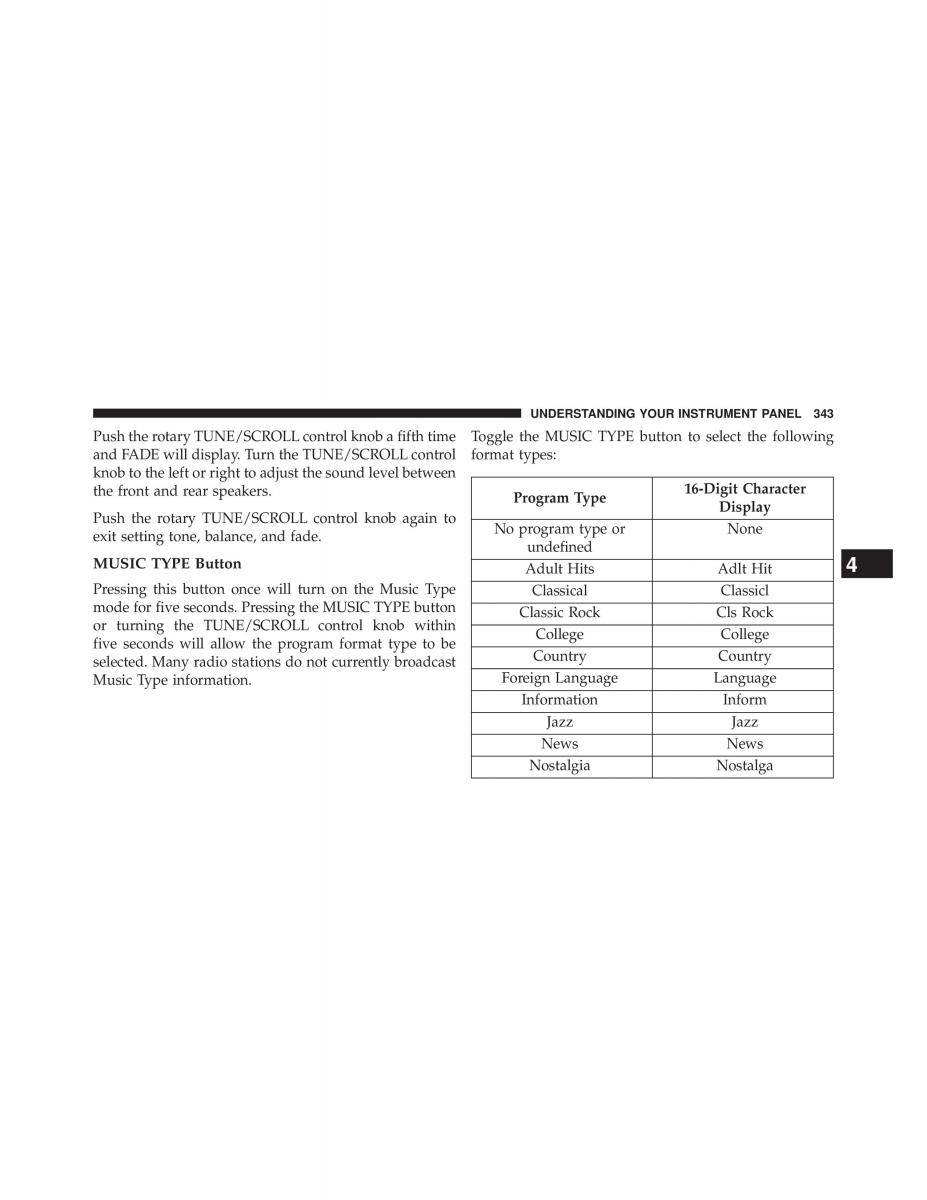 UNDERSTANDING YOUR INSTRUMENT PANEL 343

Push the rotary TUNE/SCROLL control knob a fifth time and FADE will display. Turn the TUNE/SCROLL control knob to the left or right to adjust the sound level between the front and rear speakers.

Push the rotary TUNE/SCROLL control knob again to exit setting tone, balance, and fade.

MUSIC TYPE Button

Pressing this button once will turn on the Music Type mode for five seconds. Pressing the MUSIC TYPE button or turning the TUNE/SCROLL control knob within five seconds will allow the program format type to be selected. Many radio stations do not currently broadcast Music Type information.

Toggle the MUSIC TYPE button to select the following format types:

| Program Type | 16-Digit Character Display |
|---|---|
| No program type or undefined | None |
| Adult Hits | Adlt Hit |
| Classical | Classicl |
| Classic Rock | Cls Rock |
| College | College |
| Country | Country |
| Foreign Language | Language |
| Information | Inform |
| Jazz | Jazz |
| News | News |
| Nostalgia | Nostalga |

4